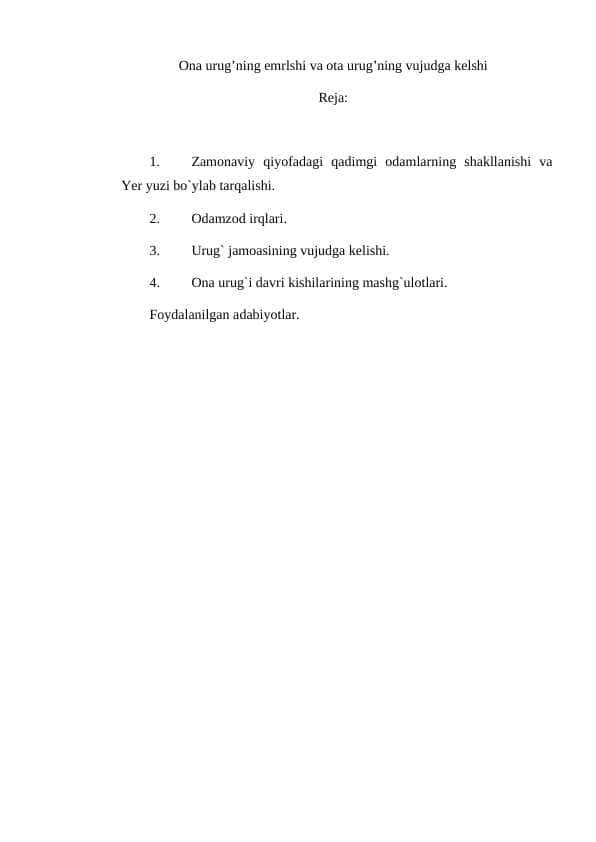 Ona urug’ning emrlshi va ota urug’ning vujudga kelshi

Reja:

1. Zamonaviy qiyofadagi qadimgi odamlarning shakllanishi va Yer yuzi bo`ylab tarqalishi.

2. Odamzod irqlari.

3. Urug` jamoasining vujudga kelishi.

4. Ona urug`i davri kishilarining mashg`ulotlari.

Foydalanilgan adabiyotlar.